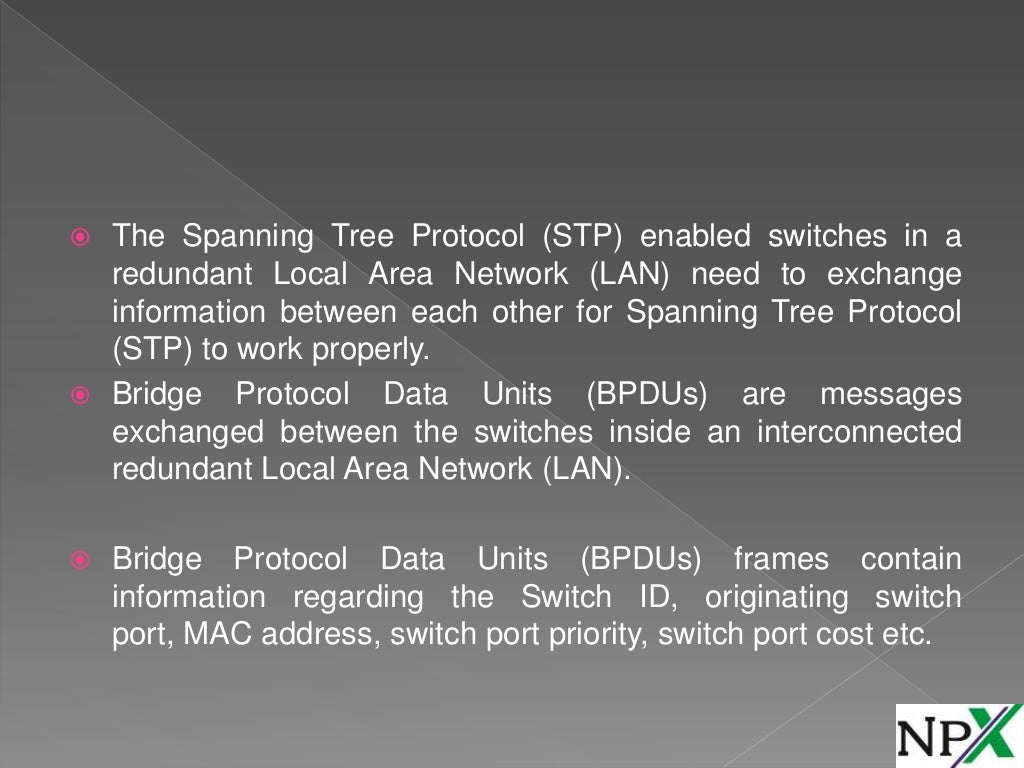 The Spanning Tree Protocol (STP) enabled switches in a redundant Local Area Network (LAN) need to exchange information between each other for Spanning Tree Protocol (STP) to work properly.

Bridge Protocol Data Units (BPDUs) are messages exchanged between the switches inside an interconnected redundant Local Area Network (LAN).

Bridge Protocol Data Units (BPDUs) frames contain information regarding the Switch ID, originating switch port, MAC address, switch port priority, switch port cost etc.

NPX